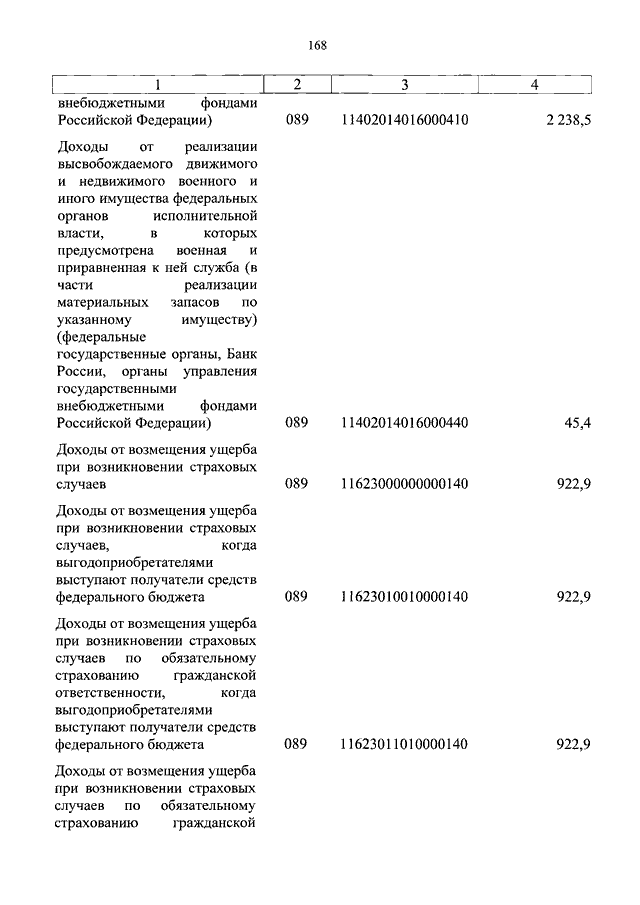 168

| 1 | 2 | 3 | 4 |
|---|---|---|---|
| внебюджетными фондами Российской Федерации) | 089 | 11402014016000410 | 2 238,5 |
| Доходы от реализации высвобождаемого движимого и недвижимого военного и иного имущества федеральных органов исполнительной власти, в которых предусмотрена военная и приравненная к ней служба (в части реализации материальных запасов по указанному имуществу) (федеральные государственные органы, Банк России, органы управления государственными внебюджетными фондами Российской Федерации) | 089 | 11402014016000440 | 45,4 |
| Доходы от возмещения ущерба при возникновении страховых случаев | 089 | 11623000000000140 | 922,9 |
| Доходы от возмещения ущерба при возникновении страховых случаев, когда выгодоприобретателями выступают получатели средств федерального бюджета | 089 | 11623010010000140 | 922,9 |
| Доходы от возмещения ущерба при возникновении страховых случаев по обязательному страхованию гражданской ответственности, когда выгодоприобретателями выступают получатели средств федерального бюджета | 089 | 11623011010000140 | 922,9 |
| Доходы от возмещения ущерба при возникновении страховых случаев по обязательному страхованию гражданской | | | |